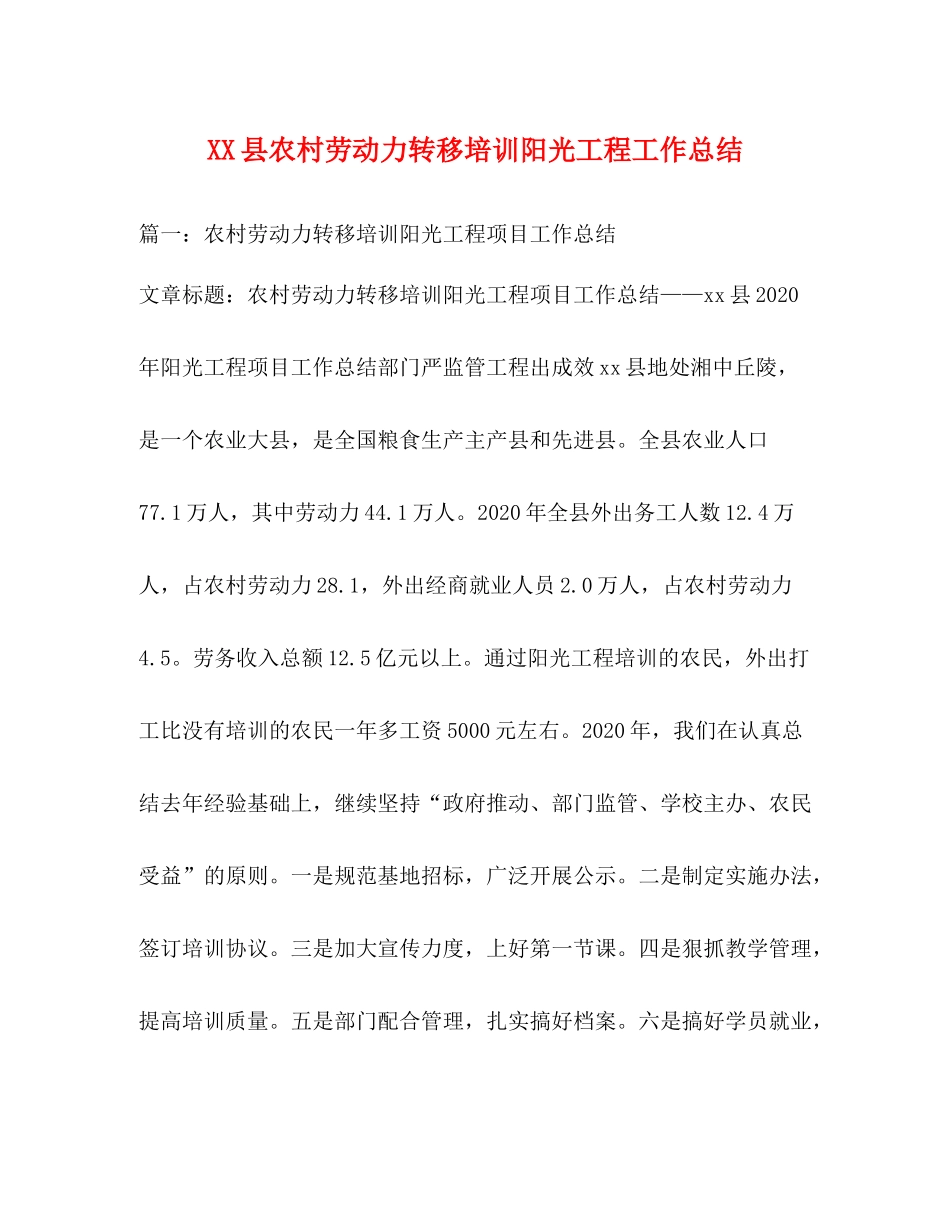 XX县农村劳动力转移培训阳光工程工作总结

篇一：农村劳动力转移培训阳光工程项目工作总结

文章标题：农村劳动力转移培训阳光工程项目工作总结——xx县2020年阳光工程项目工作总结部门严监管工程出成效xx县地处湘中丘陵，是一个农业大县，是全国粮食生产主产县和先进县。全县农业人口77.1万人，其中劳动力44.1万人。2020年全县外出务工人数12.4万人，占农村劳动力28.1，外出经商就业人员2.0万人，占农村劳动力4.5。劳务收入总额12.5亿元以上。通过阳光工程培训的农民，外出打工比没有培训的农民一年多工资5000元左右。2020年，我们在认真总结去年经验基础上，继续坚持“政府推动、部门监管、学校主办、农民受益”的原则。一是规范基地招标，广泛开展公示。二是制定实施办法，签订培训协议。三是加大宣传力度，上好第一节课。四是狠抓教学管理，提高培训质量。五是部门配合管理，扎实搞好档案。六是搞好学员就业，